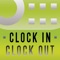 - CLOCK IN -
CLOCK OUT